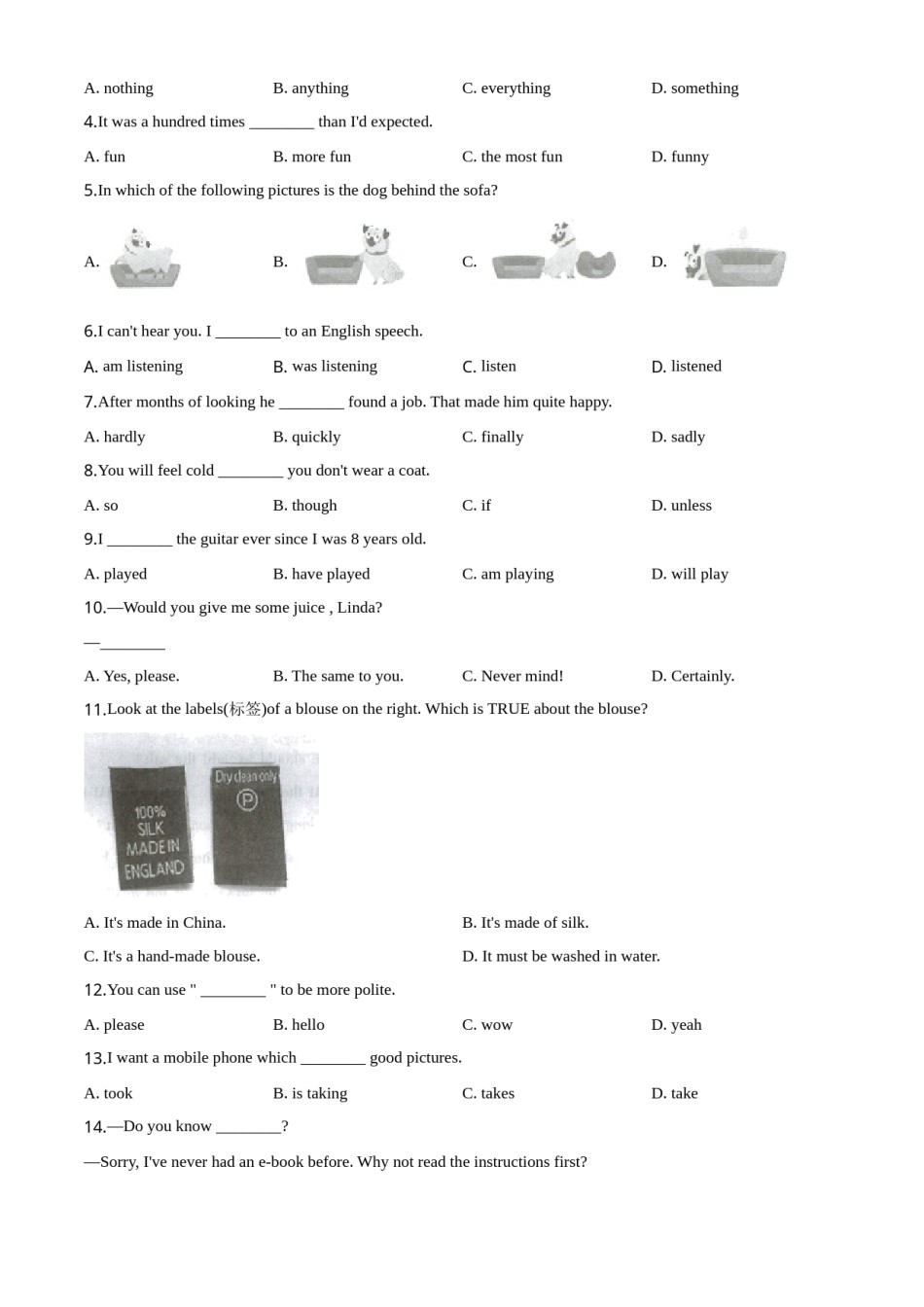 A. nothing B. anything C. everything D. something

4.It was a hundred times ________ than I'd expected.

A. fun B. more fun C. the most fun D. funny

5.In which of the following pictures is the dog behind the sofa?

A. B. C. D.

6.I can't hear you. I ________ to an English speech.

A. am listening B. was listening C. listen D. listened

7.After months of looking he ________ found a job. That made him quite happy.

A. hardly B. quickly C. finally D. sadly

8.You will feel cold ________ you don't wear a coat.

A. so B. though C. if D. unless

9.I ________ the guitar ever since I was 8 years old.

A. played B. have played C. am playing D. will play

10.—Would you give me some juice , Linda?

—________

A. Yes, please. B. The same to you. C. Never mind! D. Certainly.

11.Look at the labels(标签)of a blouse on the right. Which is TRUE about the blouse?

100% SILK MADE IN ENGLAND

Dry clean only P

A. It's made in China. B. It's made of silk.

C. It's a hand-made blouse. D. It must be washed in water.

12.You can use " ________ " to be more polite.

A. please B. hello C. wow D. yeah

13.I want a mobile phone which ________ good pictures.

A. took B. is taking C. takes D. take

14.—Do you know ________?

—Sorry, I've never had an e-book before. Why not read the instructions first?